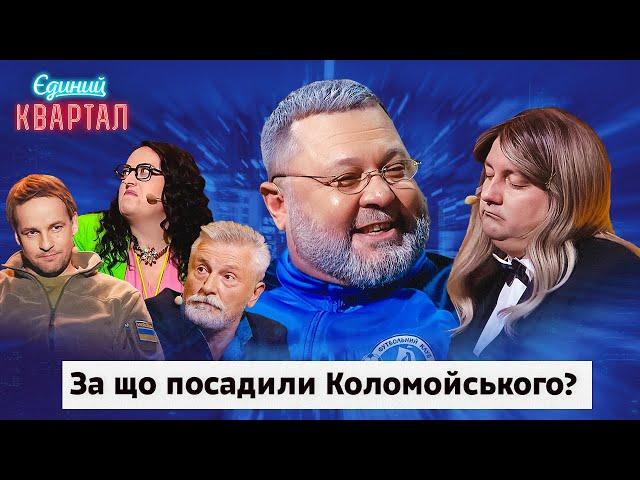 Єдиний
КВАРТАЛ

ФУТБОЛЬНИЙ КЛУБ

За що посадили Коломойського?